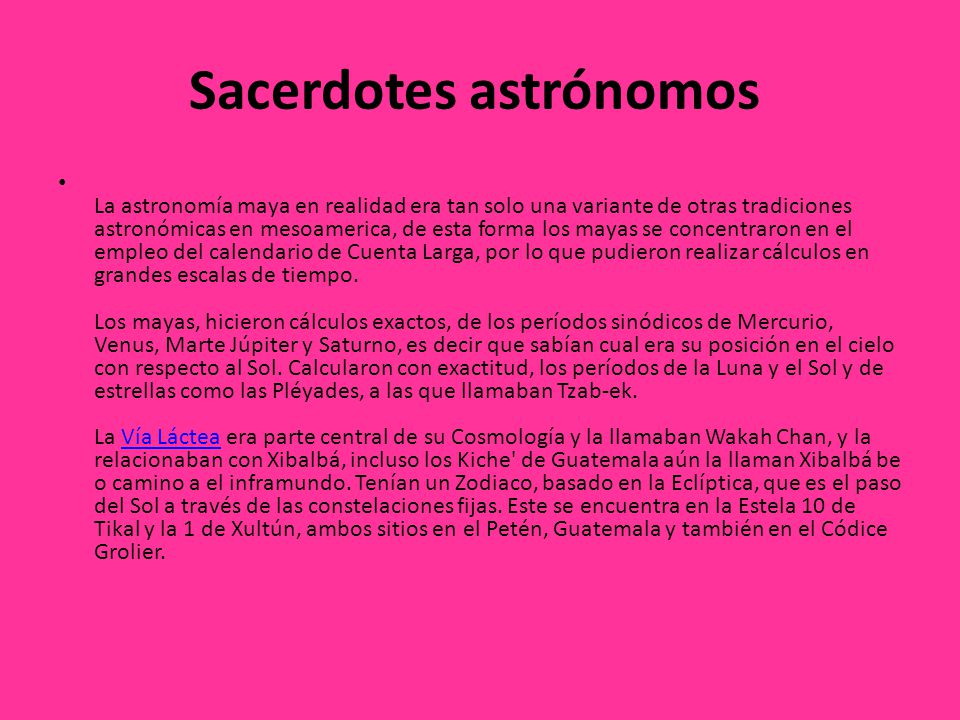 Sacerdotes astrónomos

•

La astronomía maya en realidad era tan solo una variante de otras tradiciones astronómicas en mesoamerica, de esta forma los mayas se concentraron en el empleo del calendario de Cuenta Larga, por lo que pudieron realizar cálculos en grandes escalas de tiempo.

Los mayas, hicieron cálculos exactos, de los períodos sinódicos de Mercurio, Venus, Marte Júpiter y Saturno, es decir que sabían cual era su posición en el cielo con respecto al Sol. Calcularon con exactitud, los períodos de la Luna y el Sol y de estrellas como las Pléyades, a las que llamaban Tzab-ek.

La Vía Láctea era parte central de su Cosmología y la llamaban Wakah Chan, y la relacionaban con Xibalbá, incluso los Kiche' de Guatemala aún la llaman Xibalbá be o camino a el inframundo. Tenían un Zodiaco, basado en la Eclíptica, que es el paso del Sol a través de las constelaciones fijas. Este se encuentra en la Estela 10 de Tikal y la 1 de Xultún, ambos sitios en el Petén, Guatemala y también en el Códice Grolier.